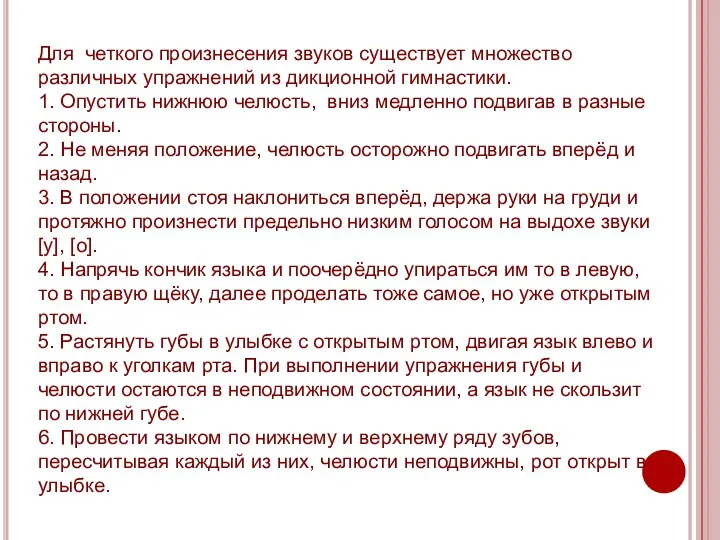 Для четкого произнесения звуков существует множество различных упражнений из дикционной гимнастики.
1. Опустить нижнюю челюсть, вниз медленно подвигав в разные стороны.
2. Не меняя положение, челюсть осторожно подвигать вперёд и назад.
3. В положении стоя наклониться вперёд, держа руки на груди и протяжно произнести предельно низким голосом на выдохе звуки [у], [о].
4. Напрячь кончик языка и поочерёдно упираться им то в левую, то в правую щёку, далее проделать тоже самое, но уже открытым ртом.
5. Растянуть губы в улыбке с открытым ртом, двигая язык влево и вправо к уголкам рта. При выполнении упражнения губы и челюсти остаются в неподвижном состоянии, а язык не скользит по нижней губе.
6. Провести языком по нижнему и верхнему ряду зубов, пересчитывая каждый из них, челюсти неподвижны, рот открыт в улыбке.